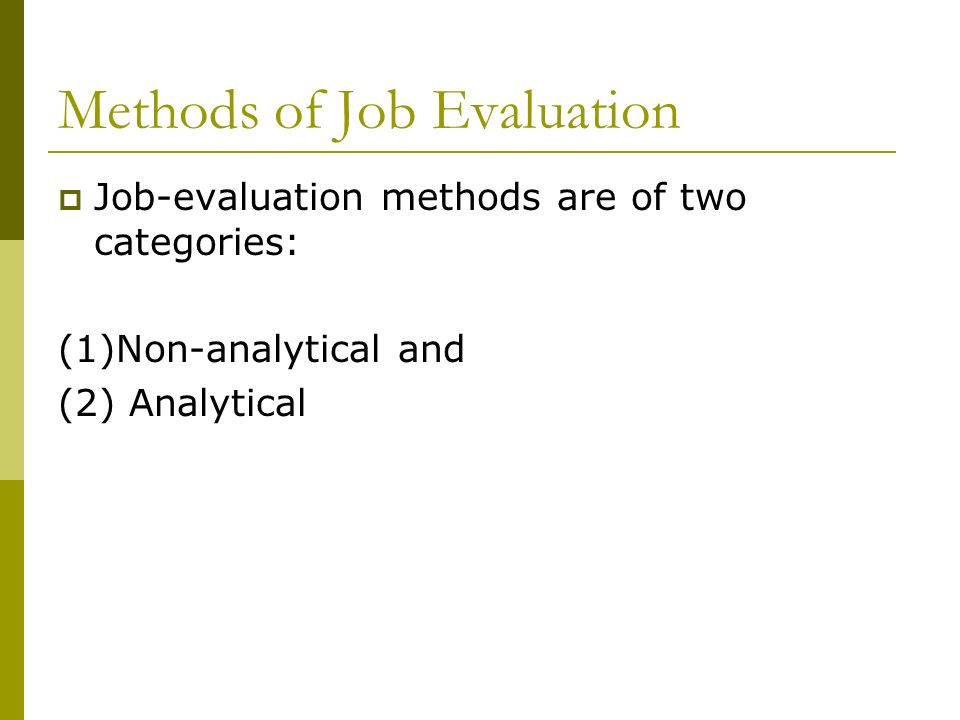 Methods of Job Evaluation

Job-evaluation methods are of two categories:

(1)Non-analytical and
(2) Analytical